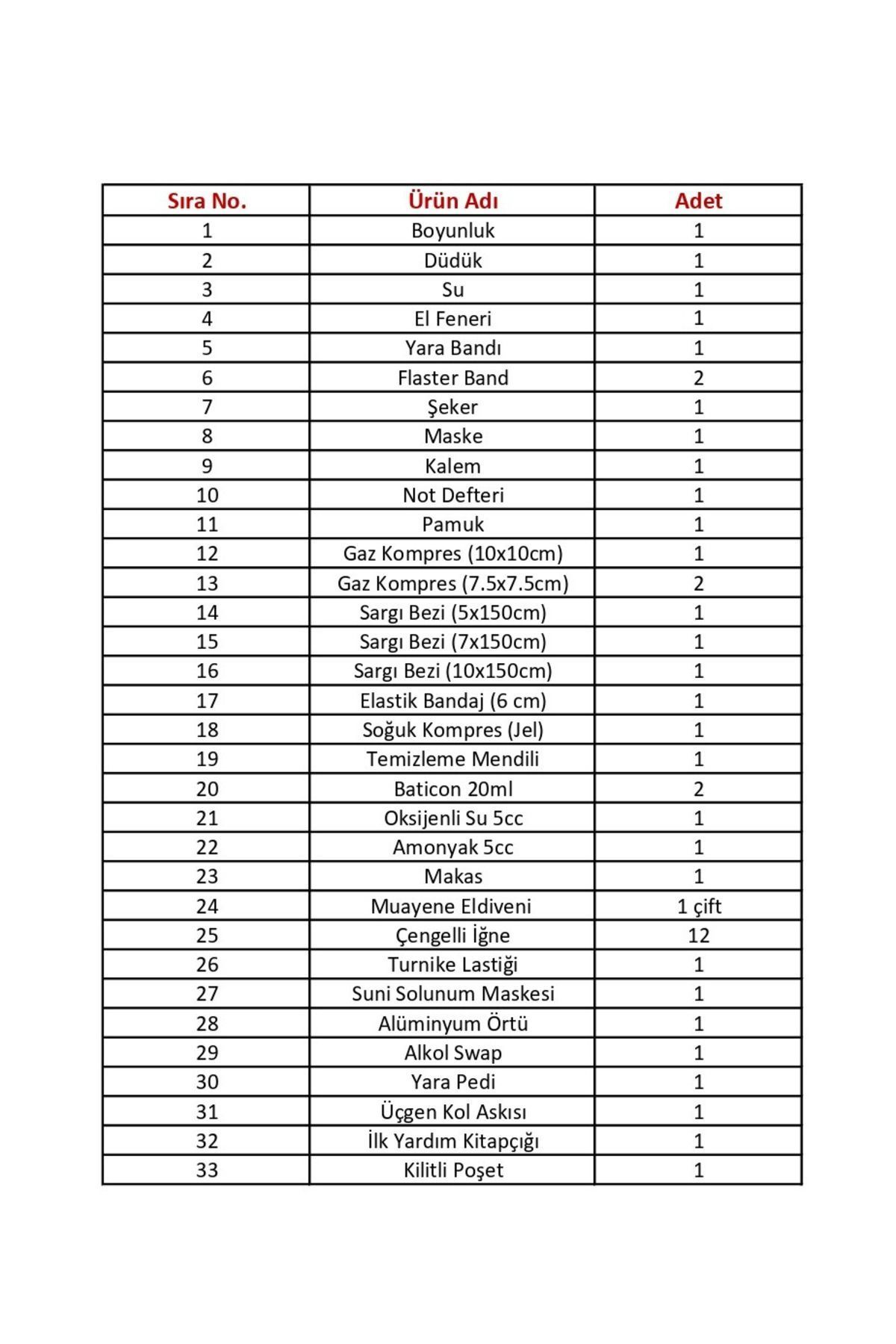 | Sıra No. | Ürün Adı | Adet |
|---|---|---|
| 1 | Boyunluk | 1 |
| 2 | Düdük | 1 |
| 3 | Su | 1 |
| 4 | El Feneri | 1 |
| 5 | Yara Bandı | 1 |
| 6 | Flaster Band | 2 |
| 7 | Şeker | 1 |
| 8 | Maske | 1 |
| 9 | Kalem | 1 |
| 10 | Not Defteri | 1 |
| 11 | Pamuk | 1 |
| 12 | Gaz Kompres (10x10cm) | 1 |
| 13 | Gaz Kompres (7.5x7.5cm) | 2 |
| 14 | Sargı Bezi (5x150cm) | 1 |
| 15 | Sargı Bezi (7x150cm) | 1 |
| 16 | Sargı Bezi (10x150cm) | 1 |
| 17 | Elastik Bandaj (6 cm) | 1 |
| 18 | Soğuk Kompres (Jel) | 1 |
| 19 | Temizleme Mendili | 1 |
| 20 | Baticon 20ml | 2 |
| 21 | Oksijenli Su 5cc | 1 |
| 22 | Amonyak 5cc | 1 |
| 23 | Makas | 1 |
| 24 | Muayene Eldiveni | 1 çift |
| 25 | Çengelli İğne | 12 |
| 26 | Turnike Lastiği | 1 |
| 27 | Suni Solunum Maskesi | 1 |
| 28 | Alüminyum Örtü | 1 |
| 29 | Alkol Swap | 1 |
| 30 | Yara Pedi | 1 |
| 31 | Üçgen Kol Askısı | 1 |
| 32 | İlk Yardım Kitapçığı | 1 |
| 33 | Kilitli Poşet | 1 |